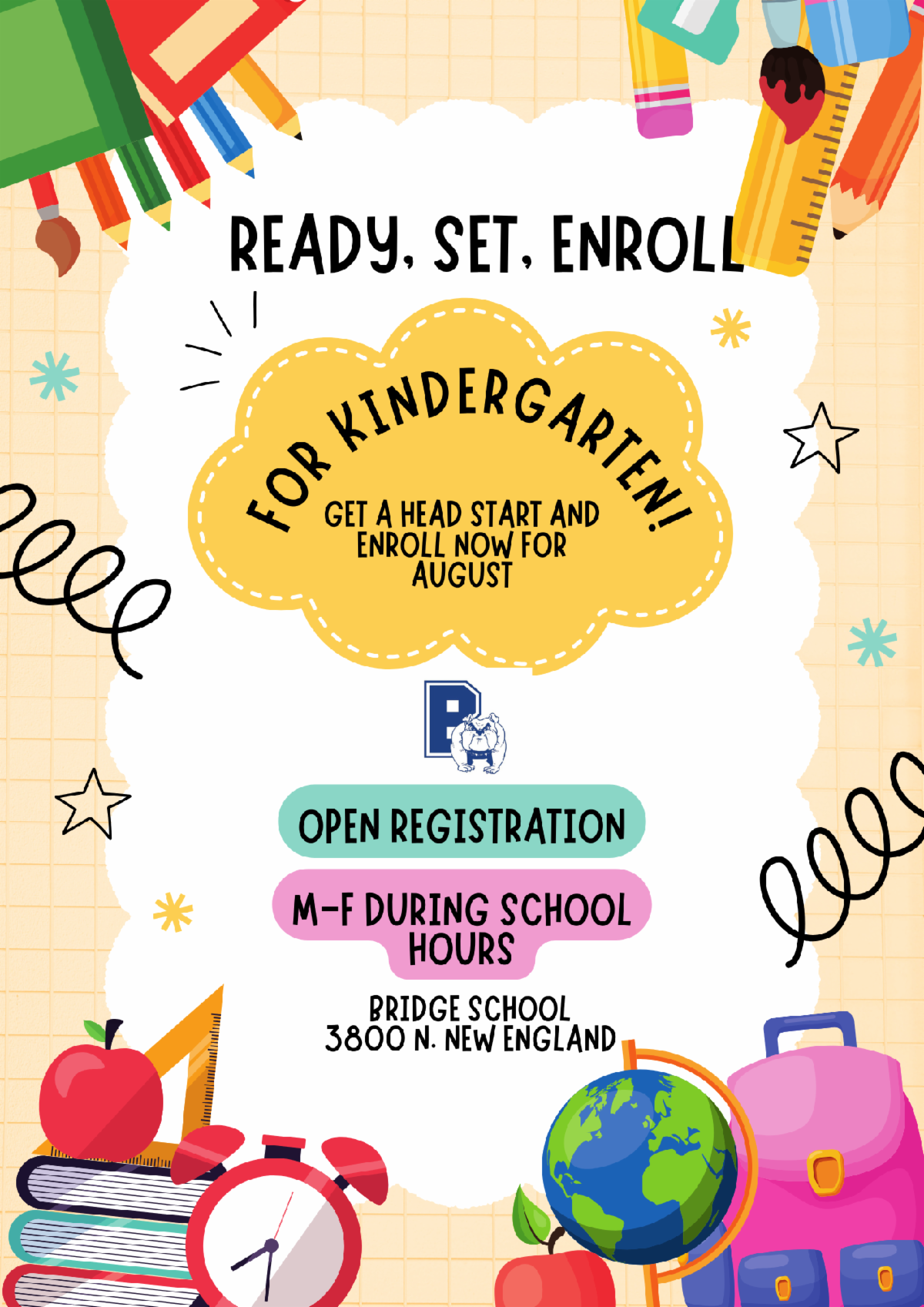 READY, SET, ENROLL

FOR KINDERGARTEN!

GET A HEAD START AND ENROLL NOW FOR AUGUST

B

OPEN REGISTRATION

M-F DURING SCHOOL HOURS

BRIDGE SCHOOL
3800 N. NEW ENGLAND